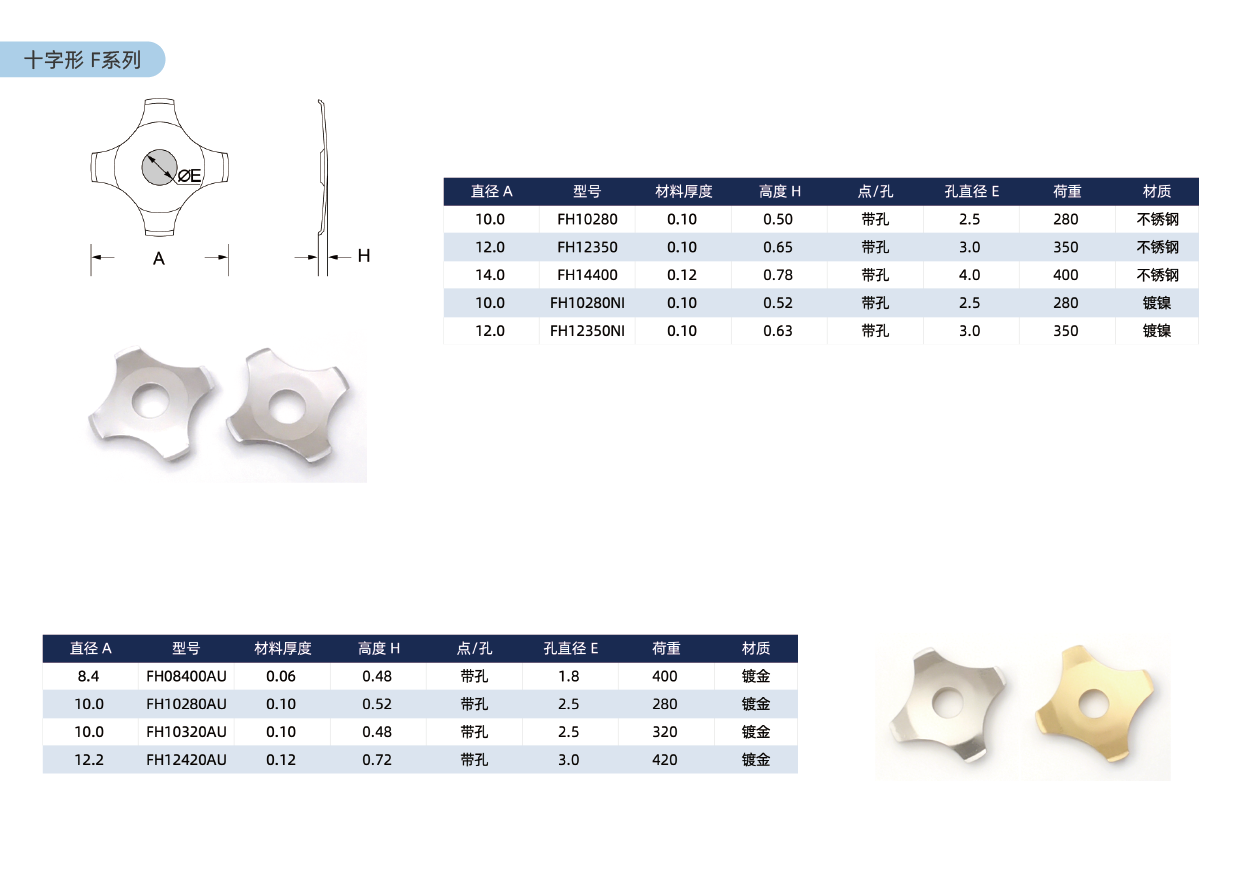 十字形 F系列

ØE

A

H

| 直径 A | 型号 | 材料厚度 | 高度 H | 点/孔 | 孔直径 E | 荷重 | 材质 |
|---|---|---|---|---|---|---|---|
| 10.0 | FH10280 | 0.10 | 0.50 | 带孔 | 2.5 | 280 | 不锈钢 |
| 12.0 | FH12350 | 0.10 | 0.65 | 带孔 | 3.0 | 350 | 不锈钢 |
| 14.0 | FH14400 | 0.12 | 0.78 | 带孔 | 4.0 | 400 | 不锈钢 |
| 10.0 | FH10280NI | 0.10 | 0.52 | 带孔 | 2.5 | 280 | 镀镍 |
| 12.0 | FH12350NI | 0.10 | 0.63 | 带孔 | 3.0 | 350 | 镀镍 |

| 直径 A | 型号 | 材料厚度 | 高度 H | 点/孔 | 孔直径 E | 荷重 | 材质 |
|---|---|---|---|---|---|---|---|
| 8.4 | FH08400AU | 0.06 | 0.48 | 带孔 | 1.8 | 400 | 镀金 |
| 10.0 | FH10280AU | 0.10 | 0.52 | 带孔 | 2.5 | 280 | 镀金 |
| 10.0 | FH10320AU | 0.10 | 0.48 | 带孔 | 2.5 | 320 | 镀金 |
| 12.2 | FH12420AU | 0.12 | 0.72 | 带孔 | 3.0 | 420 | 镀金 |